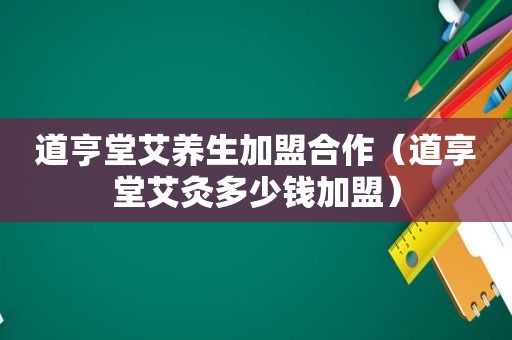 道亨堂艾养生加盟合作（道享堂艾灸多少钱加盟）